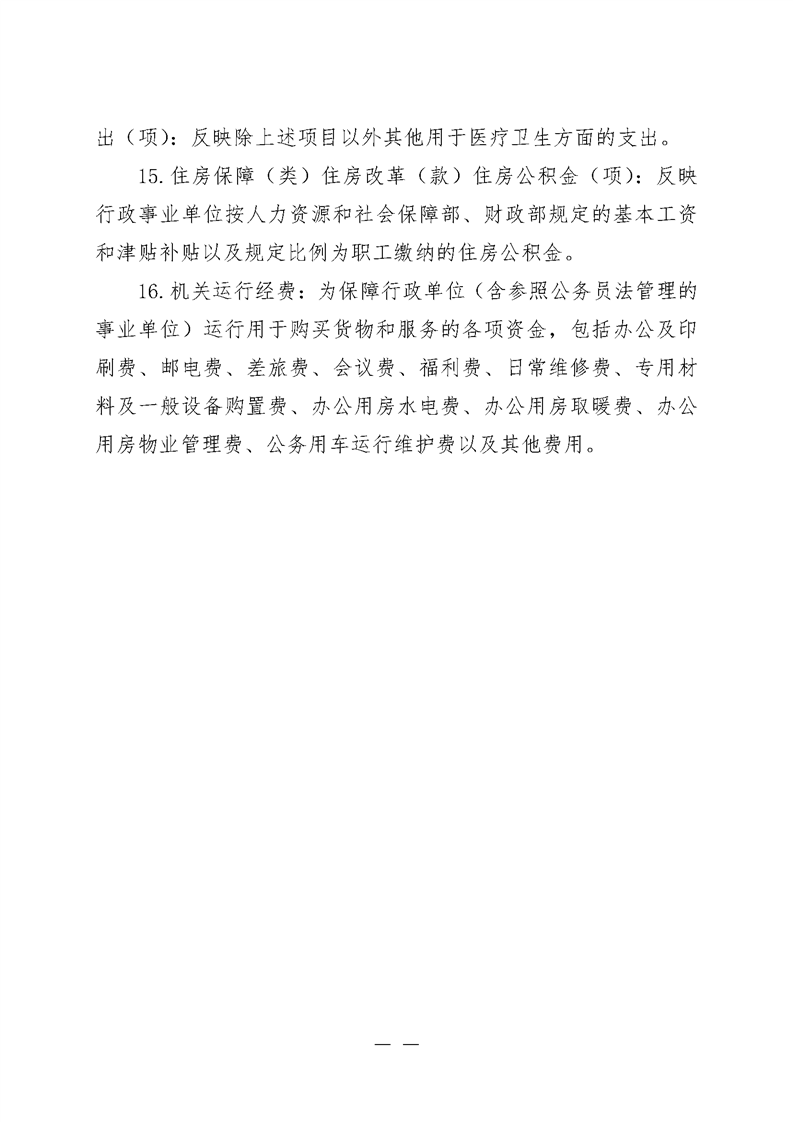 出（项）：反映除上述项目以外其他用于医疗卫生方面的支出。

15.住房保障（类）住房改革（款）住房公积金（项）：反映行政事业单位按人力资源和社会保障部、财政部规定的基本工资和津贴补贴以及规定比例为职工缴纳的住房公积金。

16.机关运行经费：为保障行政单位（含参照公务员法管理的事业单位）运行用于购买货物和服务的各项资金，包括办公及印刷费、邮电费、差旅费、会议费、福利费、日常维修费、专用材料及一般设备购置费、办公用房水电费、办公用房取暖费、办公用房物业管理费、公务用车运行维护费以及其他费用。

— —